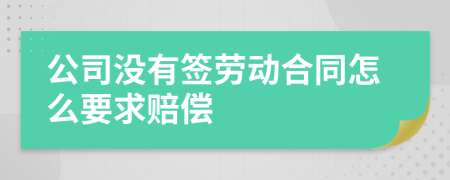 公司没有签劳动合同怎么要求赔偿